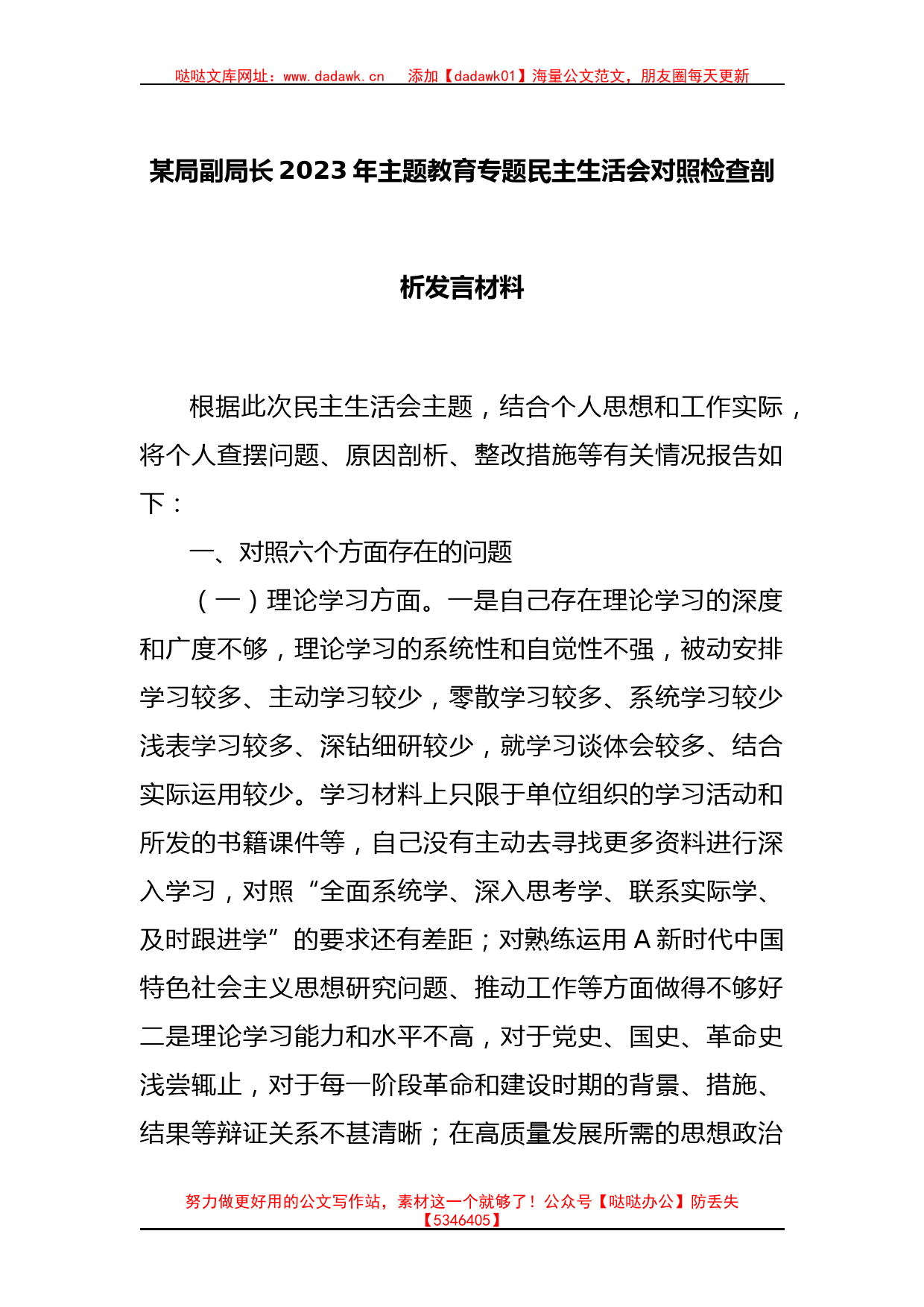 哒哒文库网址：www.dadawk.cn　添加【dadawk01】海量公文范文，朋友圈每天更新

某局副局长2023年主题教育专题民主生活会对照检查剖析发言材料

根据此次民主生活会主题，结合个人思想和工作实际，将个人查摆问题、原因剖析、整改措施等有关情况报告如下：

一、对照六个方面存在的问题

（一）理论学习方面。一是自己存在理论学习的深度和广度不够，理论学习的系统性和自觉性不强，被动安排学习较多、主动学习较少，零散学习较多、系统学习较少浅表学习较多、深钻细研较少，就学习谈体会较多、结合实际运用较少。学习材料上只限于单位组织的学习活动和所发的书籍课件等，自己没有主动去寻找更多资料进行深入学习，对照“全面系统学、深入思考学、联系实际学、及时跟进学”的要求还有差距；对熟练运用A新时代中国特色社会主义思想研究问题、推动工作等方面做得不够好二是理论学习能力和水平不高，对于党史、国史、革命史浅尝辄止，对于每一阶段革命和建设时期的背景、措施、结果等辩证关系不甚清晰；在高质量发展所需的思想政治

努力做更好用的公文写作站，素材这一个就够了！公众号【哒哒办公】防丢失【5346405】